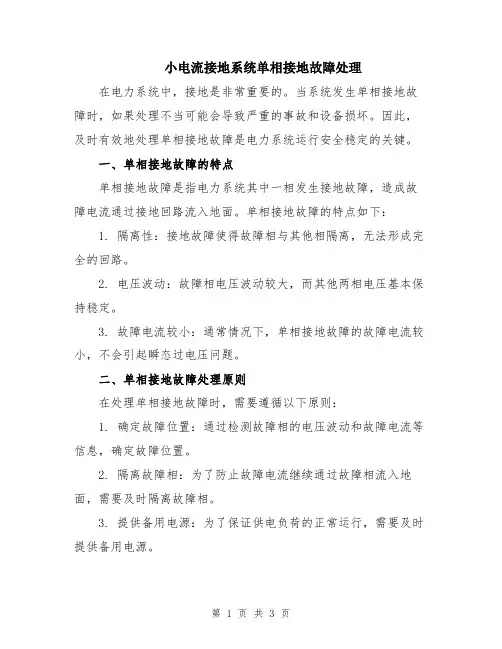 小电流接地系统单相接地故障处理

在电力系统中，接地是非常重要的。当系统发生单相接地故障时，如果处理不当可能会导致严重的事故和设备损坏。因此，及时有效地处理单相接地故障是电力系统运行安全稳定的关键。

一、单相接地故障的特点

单相接地故障是指电力系统其中一相发生接地故障，造成故障电流通过接地回路流入地面。单相接地故障的特点如下：

1. 隔离性：接地故障使得故障相与其他相隔离，无法形成完全的回路。

2. 电压波动：故障相电压波动较大，而其他两相电压基本保持稳定。

3. 故障电流较小：通常情况下，单相接地故障的故障电流较小，不会引起瞬态过电压问题。

二、单相接地故障处理原则

在处理单相接地故障时，需要遵循以下原则：

1. 确定故障位置：通过检测故障相的电压波动和故障电流等信息，确定故障位置。

2. 隔离故障相：为了防止故障电流继续通过故障相流入地面，需要及时隔离故障相。

3. 提供备用电源：为了保证供电负荷的正常运行，需要及时提供备用电源。

第 1 页 共 3 页